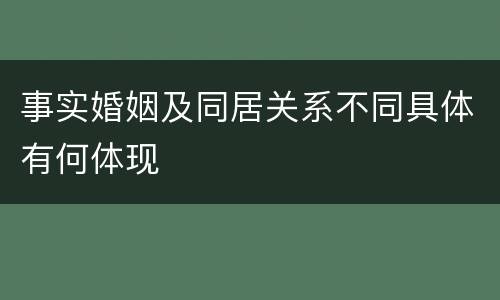 事实婚姻及同居关系不同具体有何体现